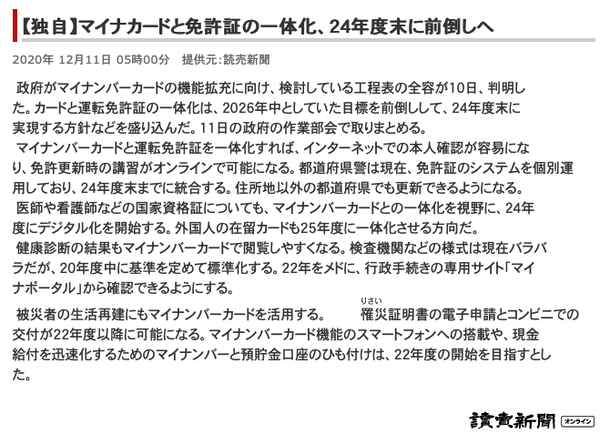 【独自】マイナカードと免許証の一体化、24年度末に前倒しへ

2020年 12月11日 05時00分　提供元：読売新聞

政府がマイナンバーカードの機能拡充に向け、検討している工程表の全容が10日、判明した。カードと運転免許証の一体化は、2026年中としていた目標を前倒しして、24年度末に実現する方針などを盛り込んだ。11日の政府の作業部会で取りまとめる。

マイナンバーカードと運転免許証を一体化すれば、インターネットでの本人確認が容易になり、免許更新時の講習がオンラインで可能になる。都道府県警は現在、免許証のシステムを個別運用しており、24年度末までに統合する。住所地以外の都道府県でも更新できるようになる。

医師や看護師などの国家資格証についても、マイナンバーカードとの一体化を視野に、24年度にデジタル化を開始する。外国人の在留カードも25年度に一体化させる方向だ。

健康診断の結果もマイナンバーカードで閲覧しやすくなる。検査機関などの様式は現在バラバラだが、20年度中に基準を定めて標準化する。22年をメドに、行政手続きの専用サイト「マイナポータル」から確認できるようにする。

被災者の生活再建にもマイナンバーカードを活用する。　りさい 罹災証明書の電子申請とコンビニでの交付が22年度以降に可能になる。マイナンバーカード機能のスマートフォンへの搭載や、現金給付を迅速化するためのマイナンバーと預貯金口座のひも付けは、22年度の開始を目指すとした。

讀賣新聞 オンライン